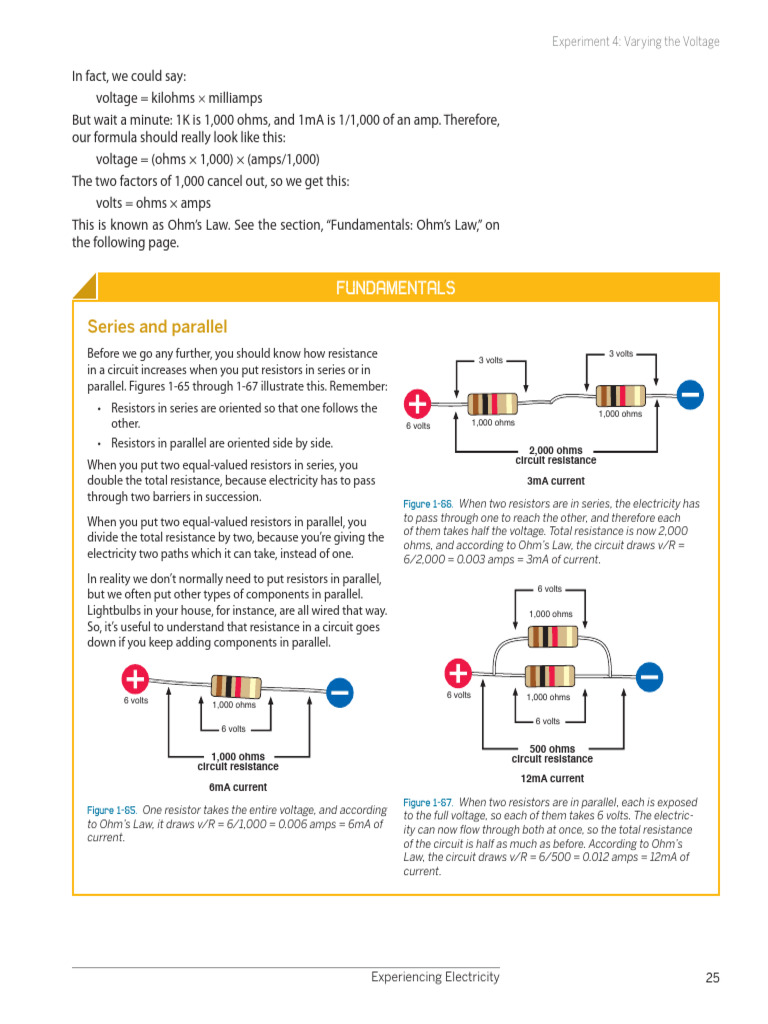 Experiment 4: Varying the Voltage

In fact, we could say:

voltage = kilohms × milliamps

But wait a minute: 1K is 1,000 ohms, and 1mA is 1/1,000 of an amp. Therefore, our formula should really look like this:

voltage = (ohms × 1,000) × (amps/1,000)

The two factors of 1,000 cancel out, so we get this:

volts = ohms × amps

This is known as Ohm's Law. See the section, "Fundamentals: Ohm's Law," on the following page.

FUNDAMENTALS

Series and parallel

Before we go any further, you should know how resistance in a circuit increases when you put resistors in series or in parallel. Figures 1-65 through 1-67 illustrate this. Remember:

• Resistors in series are oriented so that one follows the other.

• Resistors in parallel are oriented side by side.

When you put two equal-valued resistors in series, you double the total resistance, because electricity has to pass through two barriers in succession.

When you put two equal-valued resistors in parallel, you divide the total resistance by two, because you're giving the electricity two paths which it can take, instead of one.

In reality we don't normally need to put resistors in parallel, but we often put other types of components in parallel. Lightbulbs in your house, for instance, are all wired that way. So, it's useful to understand that resistance in a circuit goes down if you keep adding components in parallel.

6 volts
1,000 ohms
6 volts
1,000 ohms
circuit resistance
6mA current

Figure 1-65. One resistor takes the entire voltage, and according to Ohm's Law, it draws v/R = 6/1,000 = 0.006 amps = 6mA of current.

3 volts
3 volts
6 volts
1,000 ohms
1,000 ohms
2,000 ohms
circuit resistance
3mA current

Figure 1-66. When two resistors are in series, the electricity has to pass through one to reach the other, and therefore each of them takes half the voltage. Total resistance is now 2,000 ohms, and according to Ohm's Law, the circuit draws v/R = 6/2,000 = 0.003 amps = 3mA of current.

6 volts
1,000 ohms
6 volts
1,000 ohms
6 volts
500 ohms
circuit resistance
12mA current

Figure 1-67. When two resistors are in parallel, each is exposed to the full voltage, so each of them takes 6 volts. The electricity can now flow through both at once, so the total resistance of the circuit is half as much as before. According to Ohm's Law, the circuit draws v/R = 6/500 = 0.012 amps = 12mA of current.

Experiencing Electricity 25